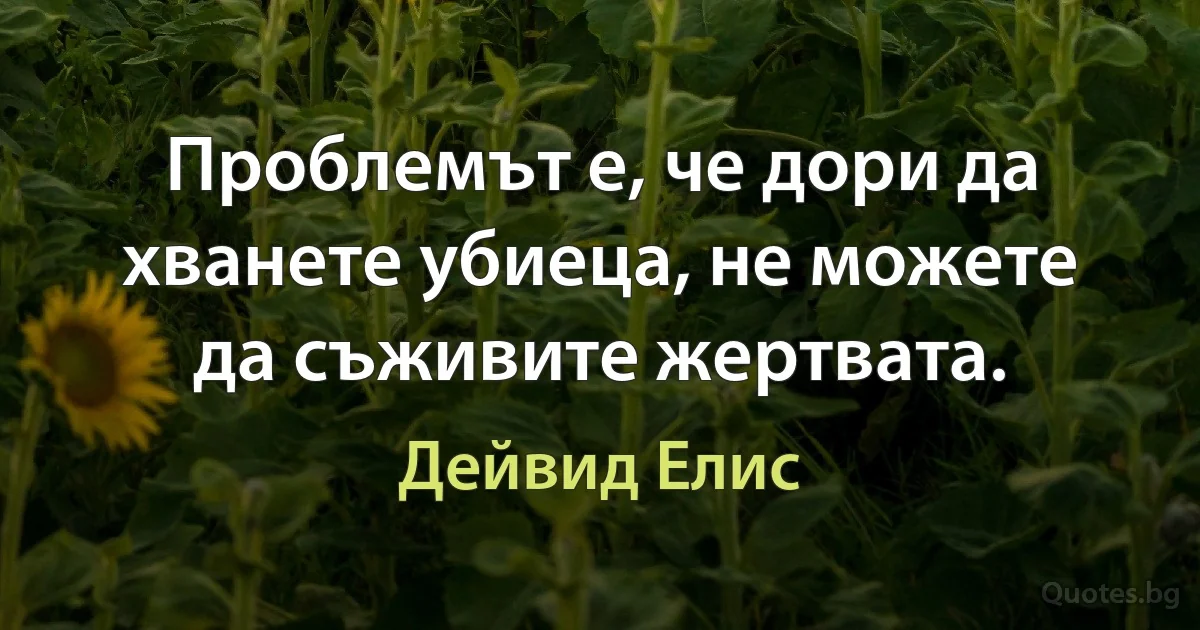 Проблемът е, че дори да хванете убиеца, не можете да съживите жертвата.

Дейвид Елис

Quotes.bg